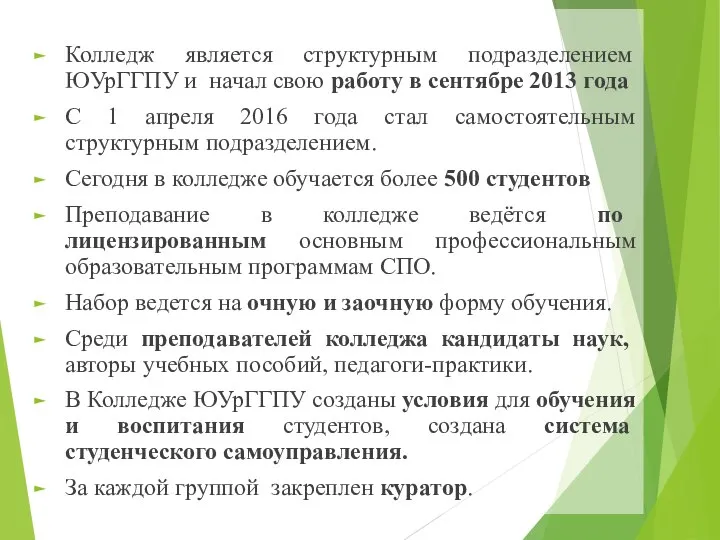 Колледж является структурным подразделением ЮУрГГПУ и начал свою работу в сентябре 2013 года

С 1 апреля 2016 года стал самостоятельным структурным подразделением.

Сегодня в колледже обучается более 500 студентов

Преподавание в колледже ведётся по лицензированным основным профессиональным образовательным программам СПО.

Набор ведется на очную и заочную форму обучения.

Среди преподавателей колледжа кандидаты наук, авторы учебных пособий, педагоги-практики.

В Колледже ЮУрГГПУ созданы условия для обучения и воспитания студентов, создана система студенческого самоуправления.

За каждой группой закреплен куратор.